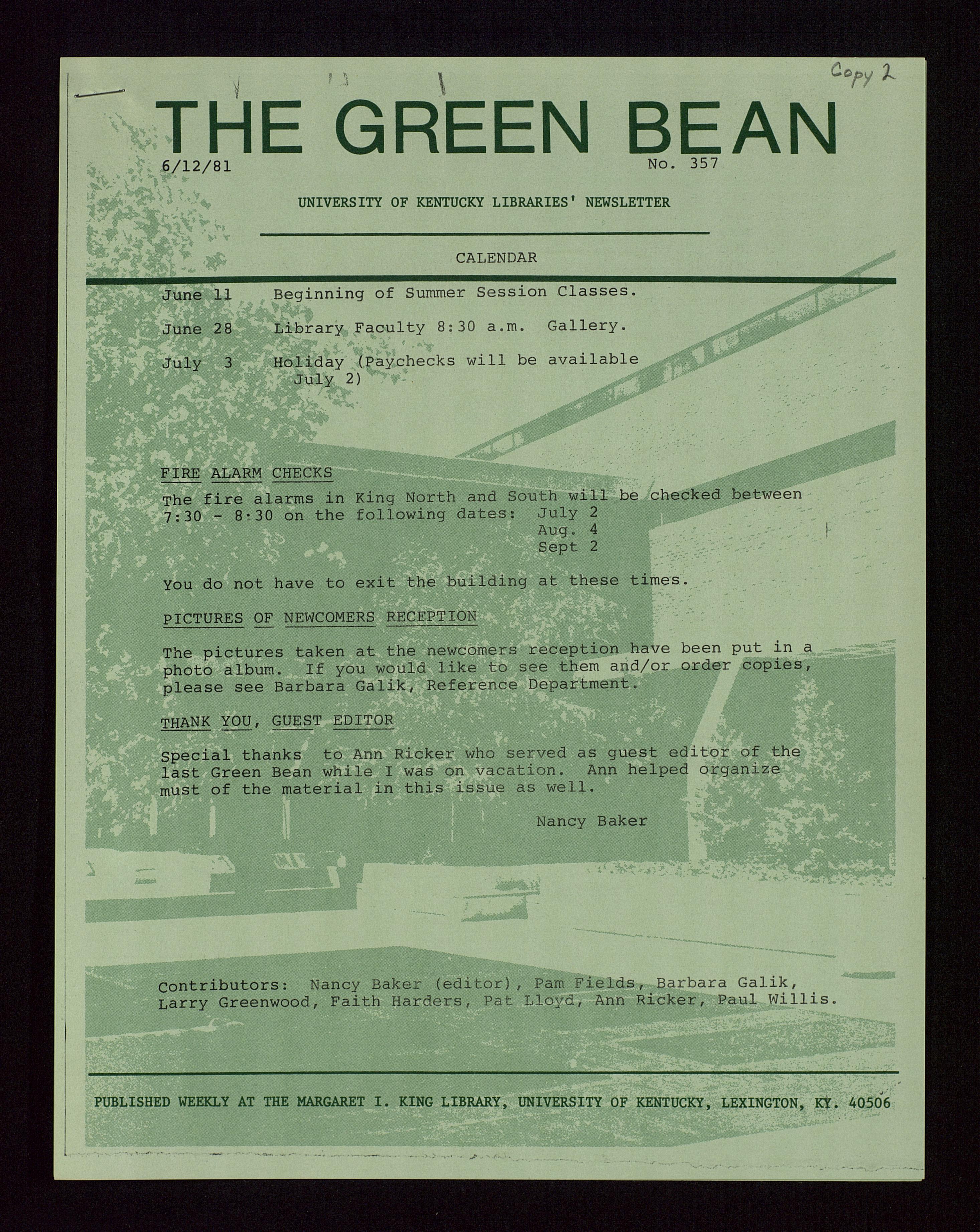 Copy 2

THE GREEN BEAN

6/12/81

No. 357

UNIVERSITY OF KENTUCKY LIBRARIES' NEWSLETTER

CALENDAR

June 11 Beginning of Summer Session Classes.

June 28 Library Faculty 8:30 a.m. Gallery.

July 3 Holiday (Paychecks will be available July 2)

FIRE ALARM CHECKS

The fire alarms in King North and South will be checked between 7:30 - 8:30 on the following dates: July 2
Aug. 4
Sept 2

You do not have to exit the building at these times.

PICTURES OF NEWCOMERS RECEPTION

The pictures taken at the newcomers reception have been put in a photo album. If you would like to see them and/or order copies, please see Barbara Galik, Reference Department.

THANK YOU, GUEST EDITOR

Special thanks to Ann Ricker who served as guest editor of the last Green Bean while I was on vacation. Ann helped organize must of the material in this issue as well.

Nancy Baker

Contributors: Nancy Baker (editor), Pam Fields, Barbara Galik, Larry Greenwood, Faith Harders, Pat Lloyd, Ann Ricker, Paul Willis.

PUBLISHED WEEKLY AT THE MARGARET I. KING LIBRARY, UNIVERSITY OF KENTUCKY, LEXINGTON, KY. 40506